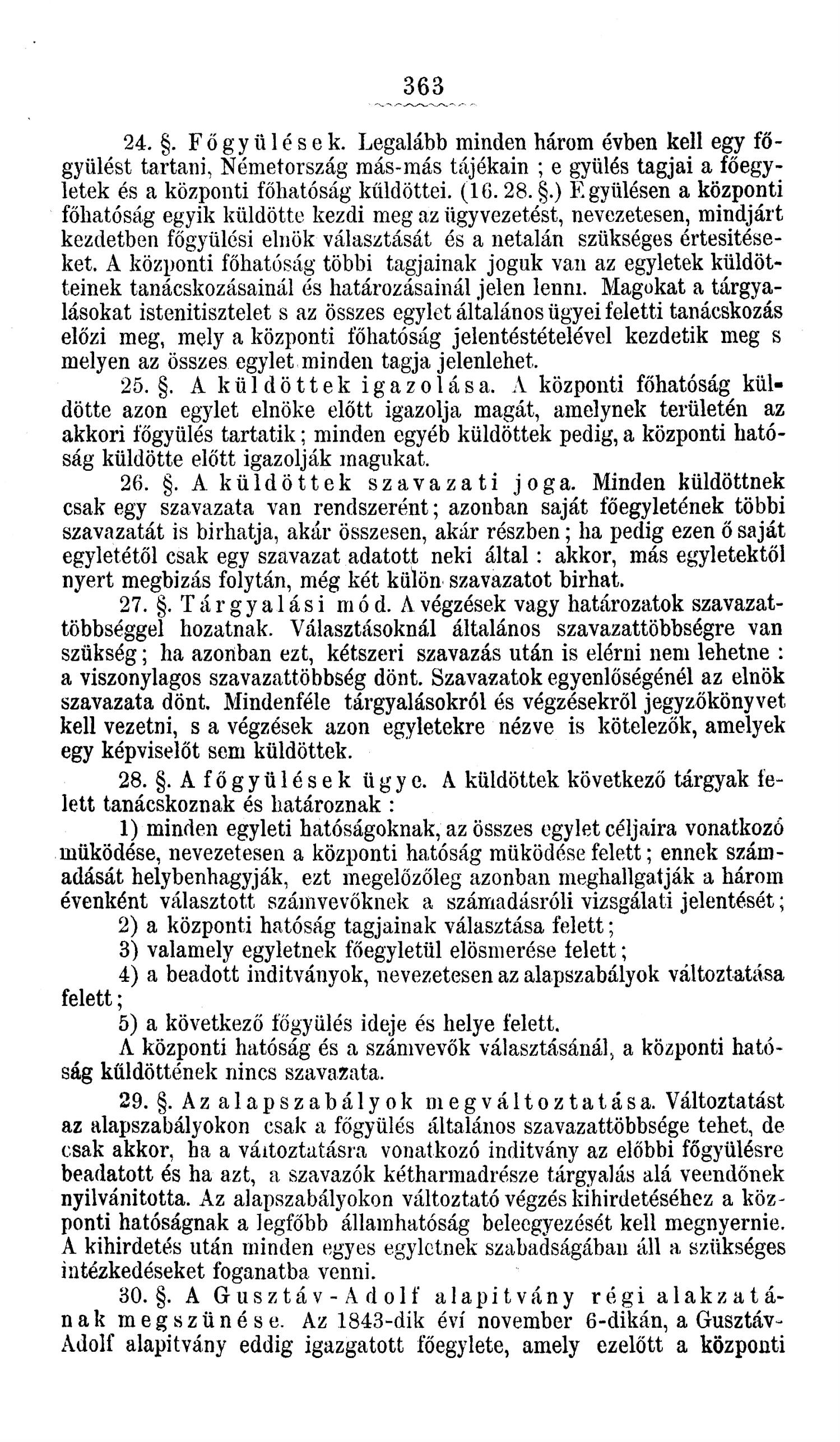 363

24. §. Főgyülések. Legalább minden három évben kell egy főgyülést tartani, Németország más-más tájékain ; e gyülés tagjai a főegyletek és a központi főhatóság küldöttei. (16. 28. §.) E gyülésen a központi főhatóság egyik küldötte kezdi meg az ügyvezetést, nevezetesen, mindjárt kezdetben főgyülési elnök választását és a netalán szükséges értesitéseket. A központi főhatóság többi tagjainak joguk van az egyletek küldötteinek tanácskozásainál és határozásainál jelen lenni. Magokat a tárgyalásokat istenitisztelet s az összes egylet általános ügyei feletti tanácskozás előzi meg, mely a központi főhatóság jelentéstételével kezdetik meg s melyen az összes egylet minden tagja jelenlehet.

25. §. A küldöttek igazolása. A központi főhatóság küldötte azon egylet elnöke előtt igazolja magát, amelynek területén az akkori főgyülés tartatik; minden egyéb küldöttek pedig, a központi hatóság küldötte előtt igazolják magukat.

26. §. A küldöttek szavazati joga. Minden küldöttnek csak egy szavazata van rendszerént; azonban saját főegyletének többi szavazatát is birhatja, akár összesen, akár részben; ha pedig ezen ő saját egyletétől csak egy szavazat adatott neki által : akkor, más egyletektől nyert megbizás folytán, még két külön szavazatot birhat.

27. §. Tárgyalási mód. A végzések vagy határozatok szavazattöbbséggel hozatnak. Választásoknál általános szavazattöbbségre van szükség; ha azonban ezt, kétszeri szavazás után is elérni nem lehetne : a viszonylagos szavazattöbbség dönt. Szavazatok egyenlőségénél az elnök szavazata dönt. Mindenféle tárgyalásokról és végzésekről jegyzőkönyvet kell vezetni, s a végzések azon egyletekre nézve is kötelezők, amelyek egy képviselőt sem küldöttek.

28. §. A főgyülések ügye. A küldöttek következő tárgyak felett tanácskoznak és határoznak :

1) minden egyleti hatóságoknak, az összes egylet céljaira vonatkozó müködése, nevezetesen a központi hatóság müködése felett; ennek számadását helybenhagyják, ezt megelőzőleg azonban meghallgatják a három évenként választott számvevőknek a számadásróli vizsgálati jelentését;

2) a központi hatóság tagjainak választása felett;

3) valamely egyletnek főegyletül elösmerése felett;

4) a beadott inditványok, nevezetesen az alapszabályok változtatása felett;

5) a következő főgyülés ideje és helye felett.

A központi hatóság és a számvevők választásánál, a központi hatóság küldöttének nincs szavazata.

29. §. Az alapszabályok megváltoztatása. Változtatást az alapszabályokon csak a főgyülés általános szavazattöbbsége tehet, de csak akkor, ha a változtatásra vonatkozó inditvány az előbbi főgyülésre beadatott és ha azt, a szavazók kétharmadrésze tárgyalás alá veendőnek nyilvánitotta. Az alapszabályokon változtató végzés kihirdetéséhez a központi hatóságnak a legfőbb államhatóság beleegyezését kell megnyernie. A kihirdetés után minden egyes egyletnek szabadságában áll a szükséges intézkedéseket foganatba venni.

30. §. A Gusztáv-Adolf alapitvány régi alakzatának megszünése. Az 1843-dik évi november 6-dikán, a Gusztáv-Adolf alapitvány eddig igazgatott főegylete, amely ezelőtt a központi